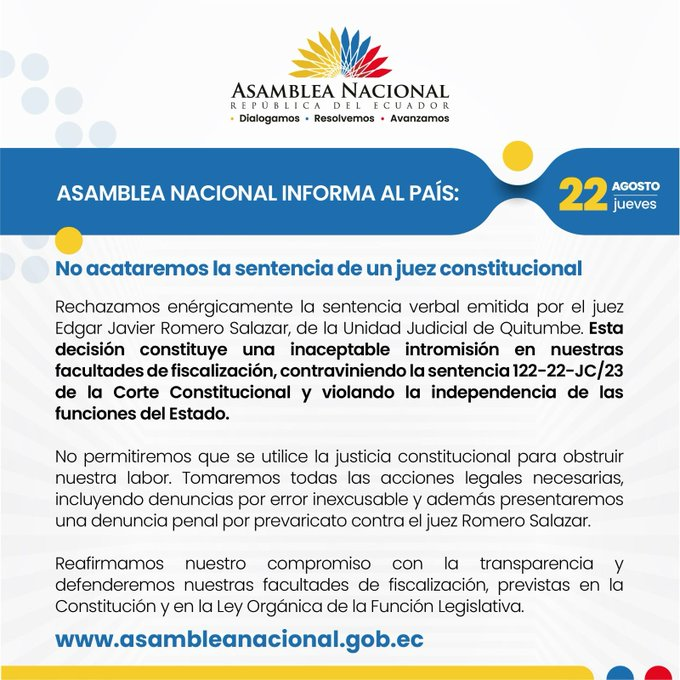 ASAMBLEA NACIONAL
REPÚBLICA DEL ECUADOR
• Dialogamos • Resolvemos • Avanzamos

ASAMBLEA NACIONAL INFORMA AL PAÍS:

22 AGOSTO jueves

No acataremos la sentencia de un juez constitucional

Rechazamos enérgicamente la sentencia verbal emitida por el juez Edgar Javier Romero Salazar, de la Unidad Judicial de Quitumbe. Esta decisión constituye una inaceptable intromisión en nuestras facultades de fiscalización, contraviniendo la sentencia 122-22-JC/23 de la Corte Constitucional y violando la independencia de las funciones del Estado.

No permitiremos que se utilice la justicia constitucional para obstruir nuestra labor. Tomaremos todas las acciones legales necesarias, incluyendo denuncias por error inexcusable y además presentaremos una denuncia penal por prevaricato contra el juez Romero Salazar.

Reafirmamos nuestro compromiso con la transparencia y defenderemos nuestras facultades de fiscalización, previstas en la Constitución y en la Ley Orgánica de la Función Legislativa.

www.asambleanacional.gob.ec